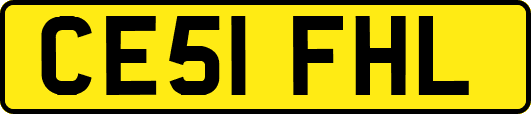 CE51 FHL